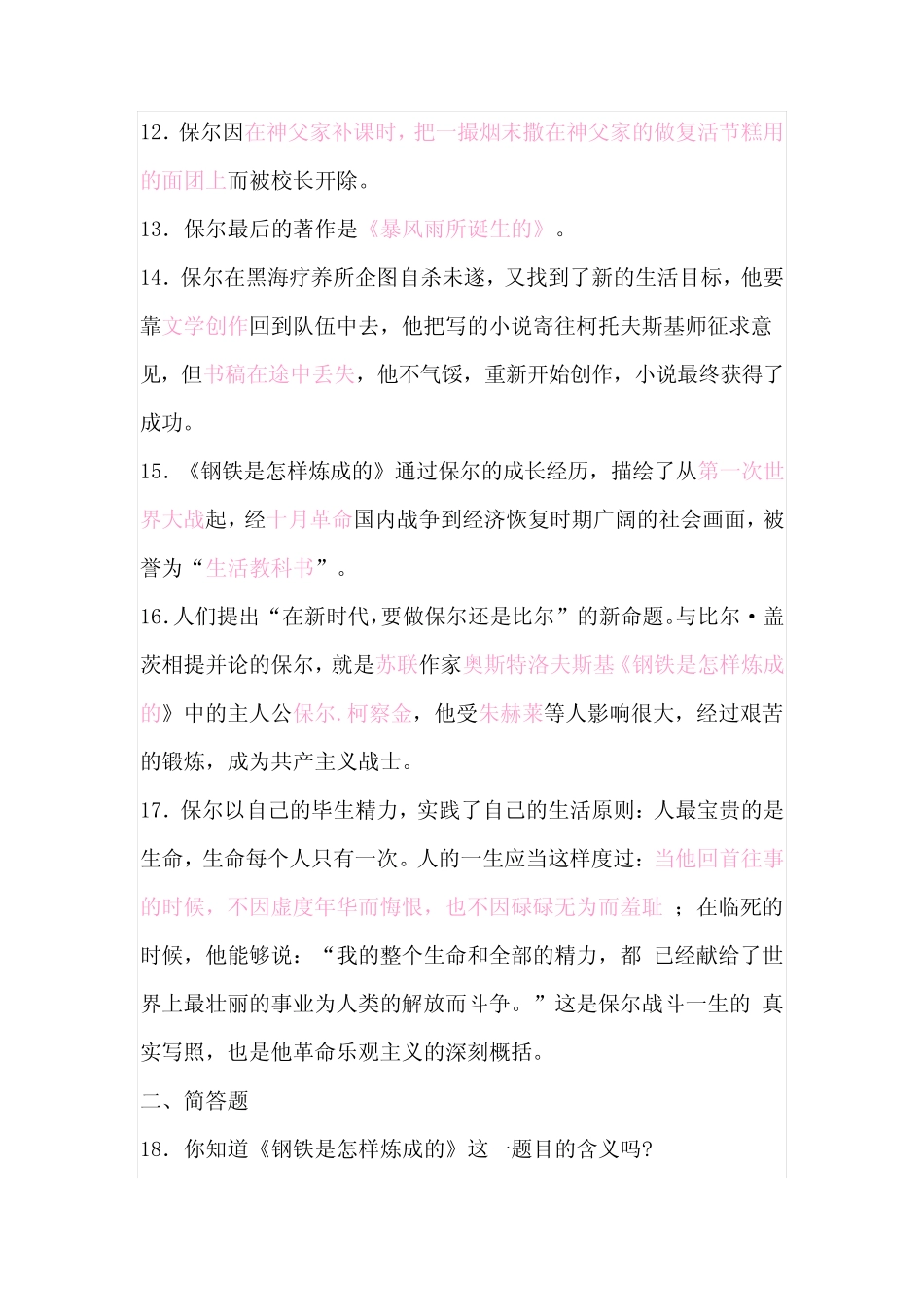 12. 保尔因在神父家补课时，把一撮烟末撒在神父家的做复活节糕用的面团上而被校长开除。

13. 保尔最后的著作是《暴风雨所诞生的》。

14. 保尔在黑海疗养所企图自杀未遂，又找到了新的生活目标，他要靠文学创作回到队伍中去，他把写的小说寄往柯托夫斯基师征求意见，但书稿在途中丢失，他不气馁，重新开始创作，小说最终获得了成功。

15. 《钢铁是怎样炼成的》通过保尔的成长经历，描绘了从第一次世界大战起，经十月革命国内战争到经济恢复时期广阔的社会画面，被誉为“生活教科书”。

16. 人们提出“在新时代，要做保尔还是比尔”的新命题。与比尔·盖茨相提并论的保尔，就是苏联作家奥斯特洛夫斯基《钢铁是怎样炼成的》中的主人公保尔. 柯察金，他受朱赫莱等人影响很大，经过艰苦的锻炼，成为共产主义战士。

17. 保尔以自己的毕生精力，实践了自己的生活原则：人最宝贵的是生命，生命每个人只有一次。人的一生应当这样度过：当他回首往事的时候，不因虚度年华而悔恨，也不因碌碌无为而羞耻 ；在临死的时候，他能够说：“我的整个生命和全部的精力，都 已经献给了世界上最壮丽的事业为人类的解放而斗争。”这是保尔战斗一生的 真实写照，也是他革命乐观主义的深刻概括。

二、简答题

18. 你知道《钢铁是怎样炼成的》这一题目的含义吗?